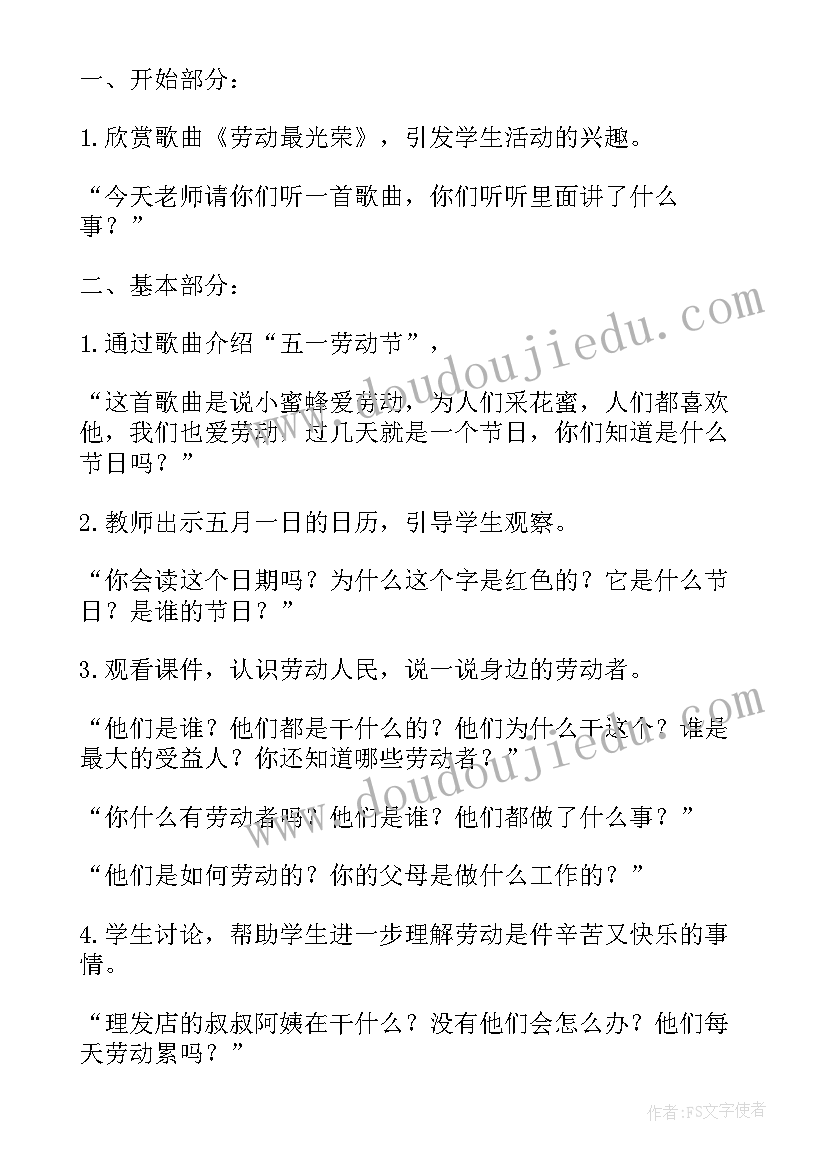 一、开始部分：

1.欣赏歌曲《劳动最光荣》，引发学生活动的兴趣。

“今天老师请你们听一首歌曲，你们听听里面讲了什么事？”

二、基本部分：

1.通过歌曲介绍“五一劳动节”，

“这首歌曲是说小蜜蜂爱劳动，为人们采花蜜，人们都喜欢他，我们也爱劳动，过几天就是一个节日，你们知道是什么节日吗？”

2.教师出示五月一日的日历，引导学生观察。

“你会读这个日期吗？为什么这个字是红色的？它是什么节日？是谁的节日？”

3.观看课件，认识劳动人民，说一说身边的劳动者。

“他们是谁？他们都是干什么的？他们为什么干这个？谁是最大的受益人？你还知道哪些劳动者？”

“你什么有劳动者吗？他们是谁？他们都做了什么事？”

“他们是如何劳动的？你的父母是做什么工作的？”

4.学生讨论，帮助学生进一步理解劳动是件辛苦又快乐的事情。

“理发店的叔叔阿姨在干什么？没有他们会怎么办？他们每天劳动累吗？”

www.doudoujiedu.com

www.doudoujiedu.com

作者：FS文字使者